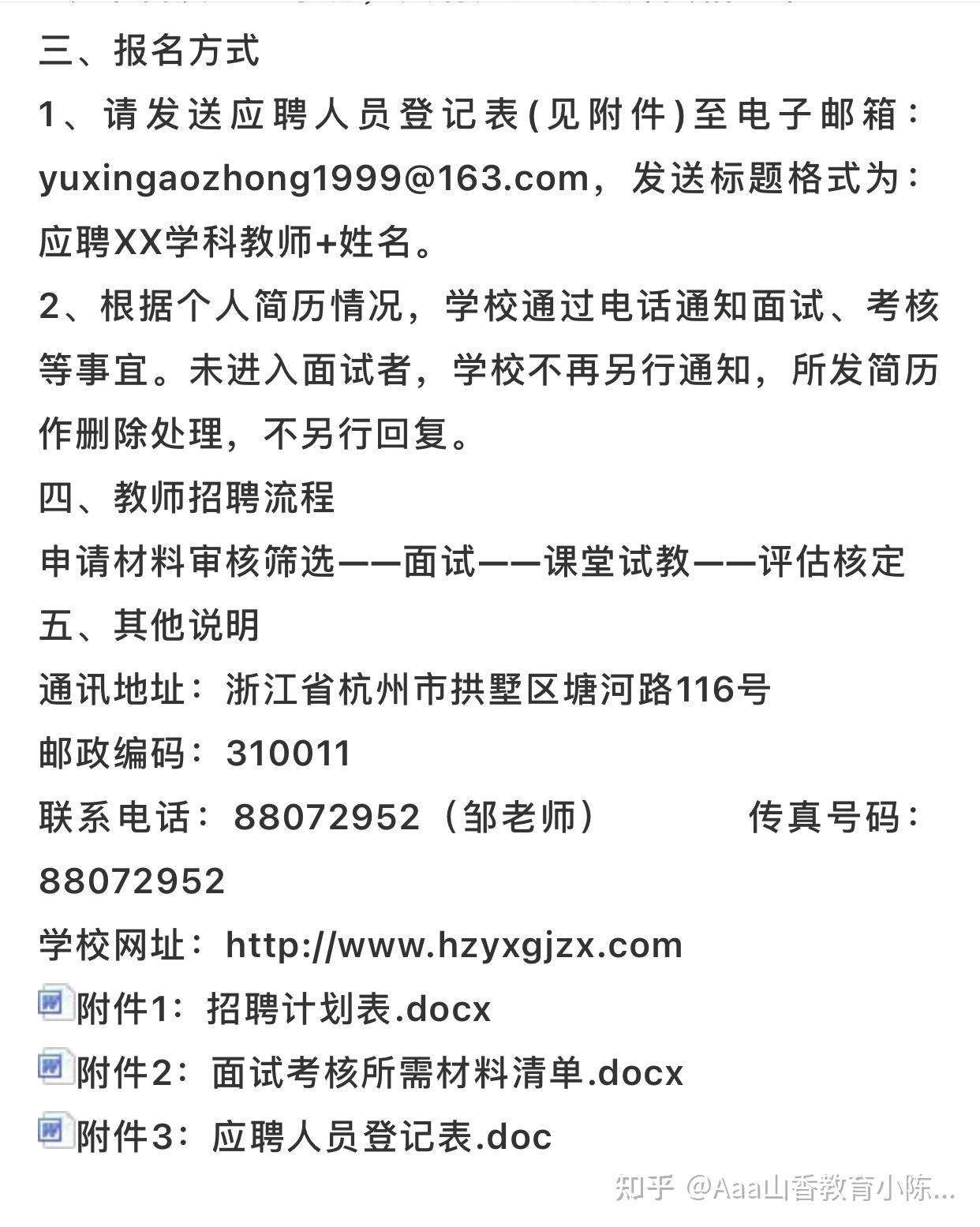 三、报名方式

1、请发送应聘人员登记表(见附件)至电子邮箱：yuxingaozhong1999@163.com，发送标题格式为：应聘XX学科教师+姓名。

2、根据个人简历情况，学校通过电话通知面试、考核等事宜。未进入面试者，学校不再另行通知，所发简历作删除处理，不另行回复。

四、教师招聘流程

申请材料审核筛选——面试——课堂试教——评估核定

五、其他说明

通讯地址：浙江省杭州市拱墅区塘河路116号

邮政编码：310011

联系电话：88072952（邹老师） 传真号码：88072952

学校网址：http://www.hzyxgjzx.com

附件1：招聘计划表.docx

附件2：面试考核所需材料清单.docx

附件3：应聘人员登记表.doc

知乎 @Aaa山香教育小陈...